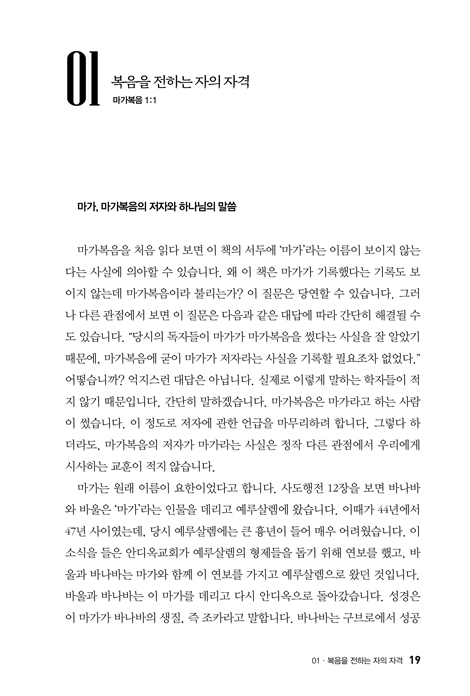 01 복음을 전하는 자의 자격
마가복음 1:1

마가, 마가복음의 저자와 하나님의 말씀

마가복음을 처음 읽다 보면 이 책의 서두에 '마가'라는 이름이 보이지 않는다는 사실에 의아할 수 있습니다. 왜 이 책은 마가가 기록했다는 기록도 보이지 않는데 마가복음이라 불리는가? 이 질문은 당연할 수 있습니다. 그러나 다른 관점에서 보면 이 질문은 다음과 같은 대답에 따라 간단히 해결될 수도 있습니다. "당시의 독자들이 마가가 마가복음을 썼다는 사실을 잘 알았기 때문에, 마가복음에 굳이 마가가 저자라는 사실을 기록할 필요조차 없었다." 어떻습니까? 억지스런 대답은 아닙니다. 실제로 이렇게 말하는 학자들이 적지 않기 때문입니다. 간단히 말하겠습니다. 마가복음은 마가라고 하는 사람이 썼습니다. 이 정도로 저자에 관한 언급을 마무리하려 합니다. 그렇다 하더라도, 마가복음의 저자가 마가라는 사실은 정작 다른 관점에서 우리에게 시사하는 교훈이 적지 않습니다.

마가는 원래 이름이 요한이었다고 합니다. 사도행전 12장을 보면 바나바와 바울은 '마가'라는 인물을 데리고 예루살렘에 왔습니다. 이때가 44년에서 47년 사이였는데, 당시 예루살렘에는 큰 흉년이 들어 매우 어려웠습니다. 이 소식을 들은 안디옥교회가 예루살렘의 형제들을 돕기 위해 연보를 했고, 바울과 바나바는 마가와 함께 이 연보를 가지고 예루살렘으로 왔던 것입니다. 바울과 바나바는 이 마가를 데리고 다시 안디옥으로 돌아갔습니다. 성경은 이 마가가 바나바의 생질, 즉 조카라고 말합니다. 바나바는 구브로에서 성공

01 · 복음을 전하는 자의 자격 19